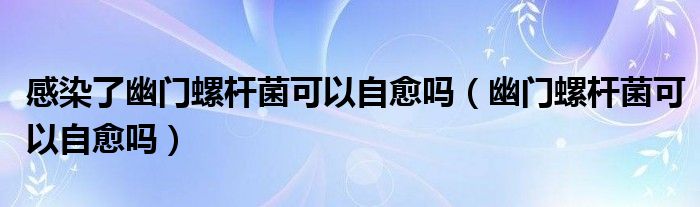 感染了幽门螺杆菌可以自愈吗（幽门螺杆菌可以自愈吗）